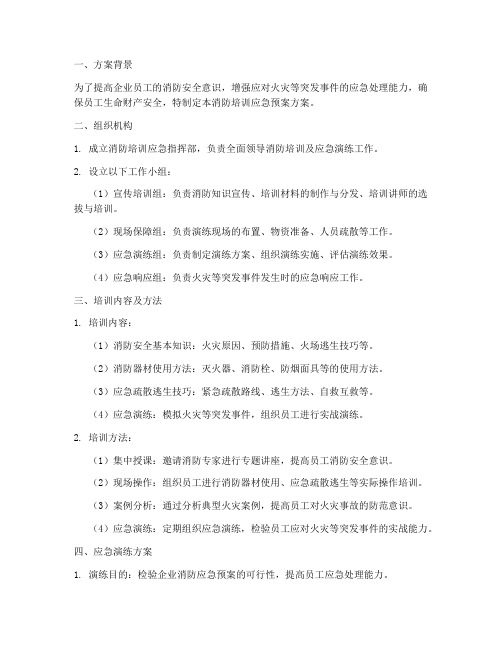 一、方案背景

为了提高企业员工的消防安全意识，增强应对火灾等突发事件的应急处理能力，确保员工生命财产安全，特制定本消防培训应急预案方案。

二、组织机构

1. 成立消防培训应急指挥部，负责全面领导消防培训及应急演练工作。

2. 设立以下工作小组：

（1）宣传培训组：负责消防知识宣传、培训材料的制作与分发、培训讲师的选拔与培训。

（2）现场保障组：负责演练现场的布置、物资准备、人员疏散等工作。

（3）应急演练组：负责制定演练方案、组织演练实施、评估演练效果。

（4）应急响应组：负责火灾等突发事件发生时的应急响应工作。

三、培训内容及方法

1. 培训内容：

（1）消防安全基本知识：火灾原因、预防措施、火场逃生技巧等。

（2）消防器材使用方法：灭火器、消防栓、防烟面具等的使用方法。

（3）应急疏散逃生技巧：紧急疏散路线、逃生方法、自救互救等。

（4）应急演练：模拟火灾等突发事件，组织员工进行实战演练。

2. 培训方法：

（1）集中授课：邀请消防专家进行专题讲座，提高员工消防安全意识。

（2）现场操作：组织员工进行消防器材使用、应急疏散逃生等实际操作培训。

（3）案例分析：通过分析典型火灾案例，提高员工对火灾事故的防范意识。

（4）应急演练：定期组织应急演练，检验员工应对火灾等突发事件的实战能力。

四、应急演练方案

1. 演练目的：检验企业消防应急预案的可行性，提高员工应急处理能力。